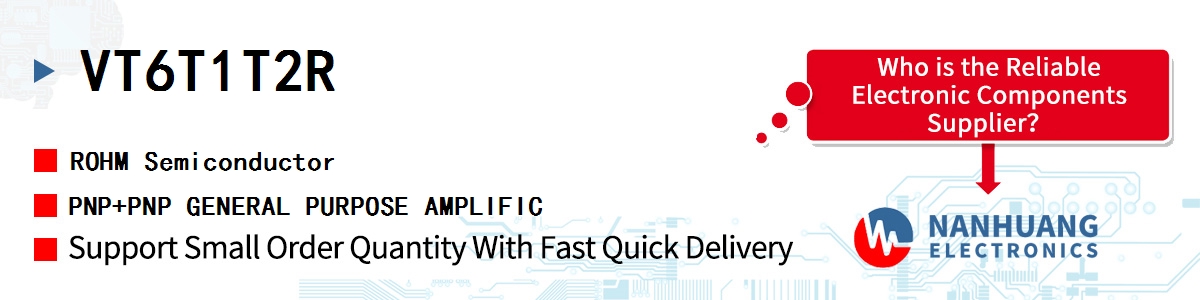 VT6T1T2R

ROHM Semiconductor

PNP+PNP GENERAL PURPOSE AMPLIFIC

Support Small Order Quantity With Fast Quick Delivery

Who is the Reliable Electronic Components Supplier?

NANHUANG ELECTRONICS